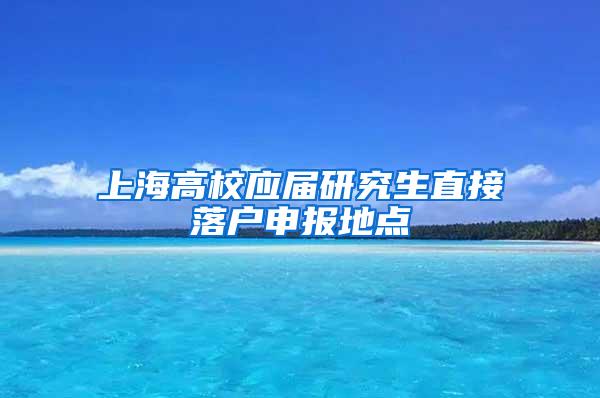 上海高校应届研究生直接落户申报地点